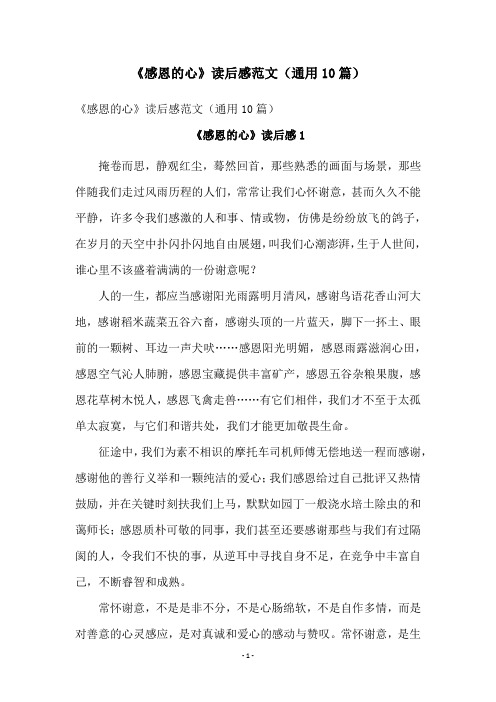 《感恩的心》读后感范文（通用10篇）

《感恩的心》读后感范文（通用10篇）

《感恩的心》读后感1

掩卷而思，静观红尘，蓦然回首，那些熟悉的画面与场景，那些伴随我们走过风雨历程的人们，常常让我们心怀谢意，甚而久久不能平静，许多令我们感激的人和事、情或物，仿佛是纷纷放飞的鸽子，在岁月的天空中扑闪扑闪地自由展翅，叫我们心潮澎湃，生于人世间，谁心里不该盛着满满的一份谢意呢？

人的一生，都应当感谢阳光雨露明月清风，感谢鸟语花香山河大地，感谢稻米蔬菜五谷六畜，感谢头顶的一片蓝天，脚下一抔土、眼前的一颗树、耳边一声犬吠……感恩阳光明媚，感恩雨露滋润心田，感恩空气沁人肺腑，感恩宝藏提供丰富矿产，感恩五谷杂粮果腹，感恩花草树木悦人，感恩飞禽走兽……有它们相伴，我们才不至于太孤单太寂寞，与它们和谐共处，我们才能更加敬畏生命。

征途中，我们为素不相识的摩托车司机师傅无偿地送一程而感谢，感谢他的善行义举和一颗纯洁的爱心；我们感恩给过自己批评又热情鼓励，并在关键时刻扶我们上马，默默如园丁一般浇水培土除虫的和蔼师长；感恩质朴可敬的同事，我们甚至还要感谢那些与我们有过隔阂的人，令我们不快的事，从逆耳中寻找自身不足，在竞争中丰富自己，不断睿智和成熟。

常怀谢意，不是是非不分，不是心肠绵软，不是自作多情，而是对善意的心灵感应，是对真诚和爱心的感动与赞叹。常怀谢意，是生

- 1 -